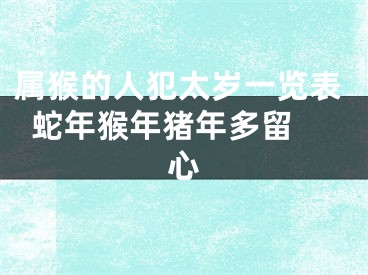 属猴的人犯太岁一览表 蛇年猴年猪年多留心